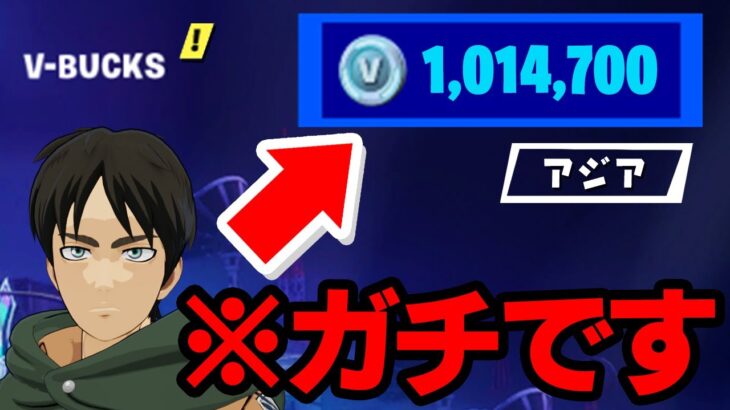 V-BUCKS !

V 1,014,700

アジア

※ガチです